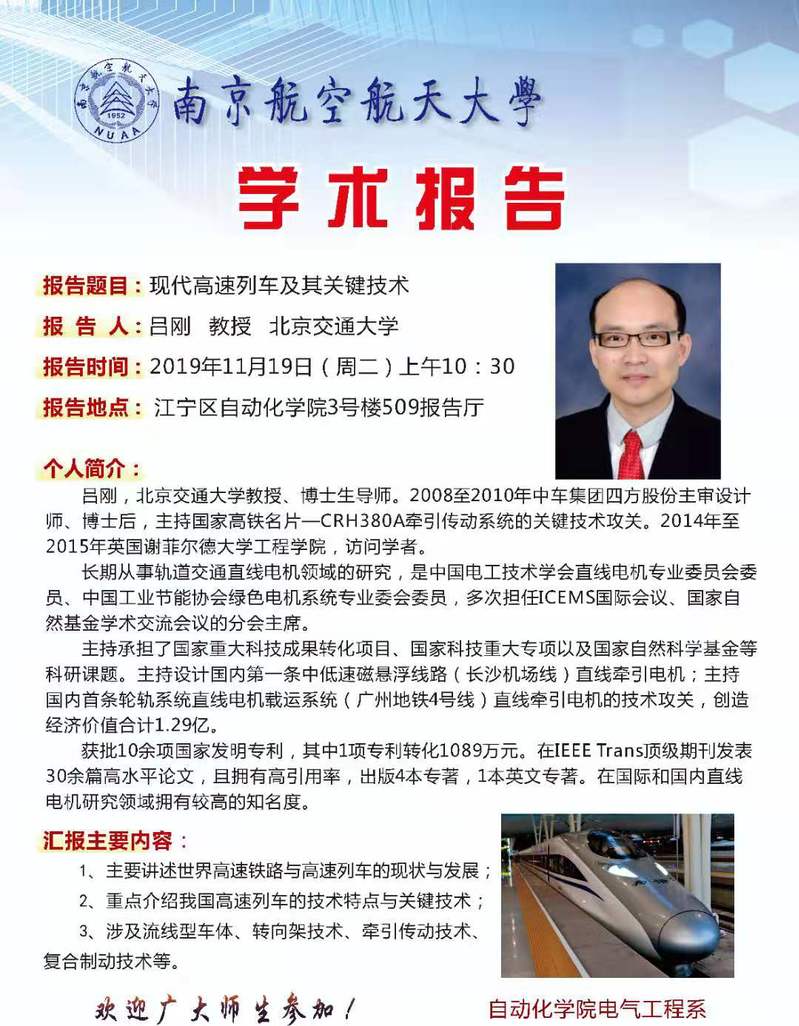 南京航空航天大學
1952
NUAA
南京航空航天大學

学术报告

报告题目：现代高速列车及其关键技术

报 告 人：吕刚 教授 北京交通大学

报告时间：2019年11月19日（周二）上午10：30

报告地点：江宁区自动化学院3号楼509报告厅

个人简介：

吕刚，北京交通大学教授、博士生导师。2008至2010年中车集团四方股份主审设计师、博士后，主持国家高铁名片—CRH380A牵引传动系统的关键技术攻关。2014年至2015年英国谢菲尔德大学工程学院，访问学者。

长期从事轨道交通直线电机领域的研究，是中国电工技术学会直线电机专业委员会委员、中国工业节能协会绿色电机系统专业委会委员，多次担任ICEMS国际会议、国家自然基金学术交流会议的分会主席。

主持承担了国家重大科技成果转化项目、国家科技重大专项以及国家自然科学基金等科研课题。主持设计国内第一条中低速磁悬浮线路（长沙机场线）直线牵引电机；主持国内首条轮轨系统直线电机载运系统（广州地铁4号线）直线牵引电机的技术攻关，创造经济价值合计1.29亿。

获批10余项国家发明专利，其中1项专利转化1089万元。在IEEE Trans顶级期刊发表30余篇高水平论文，且拥有高引用率，出版4本专著，1本英文专著。在国际和国内直线电机研究领域拥有较高的知名度。

汇报主要内容：

1、主要讲述世界高速铁路与高速列车的现状与发展；

2、重点介绍我国高速列车的技术特点与关键技术；

3、涉及流线型车体、转向架技术、牵引传动技术、复合制动技术等。

欢迎广大师生参加！

自动化学院电气工程系